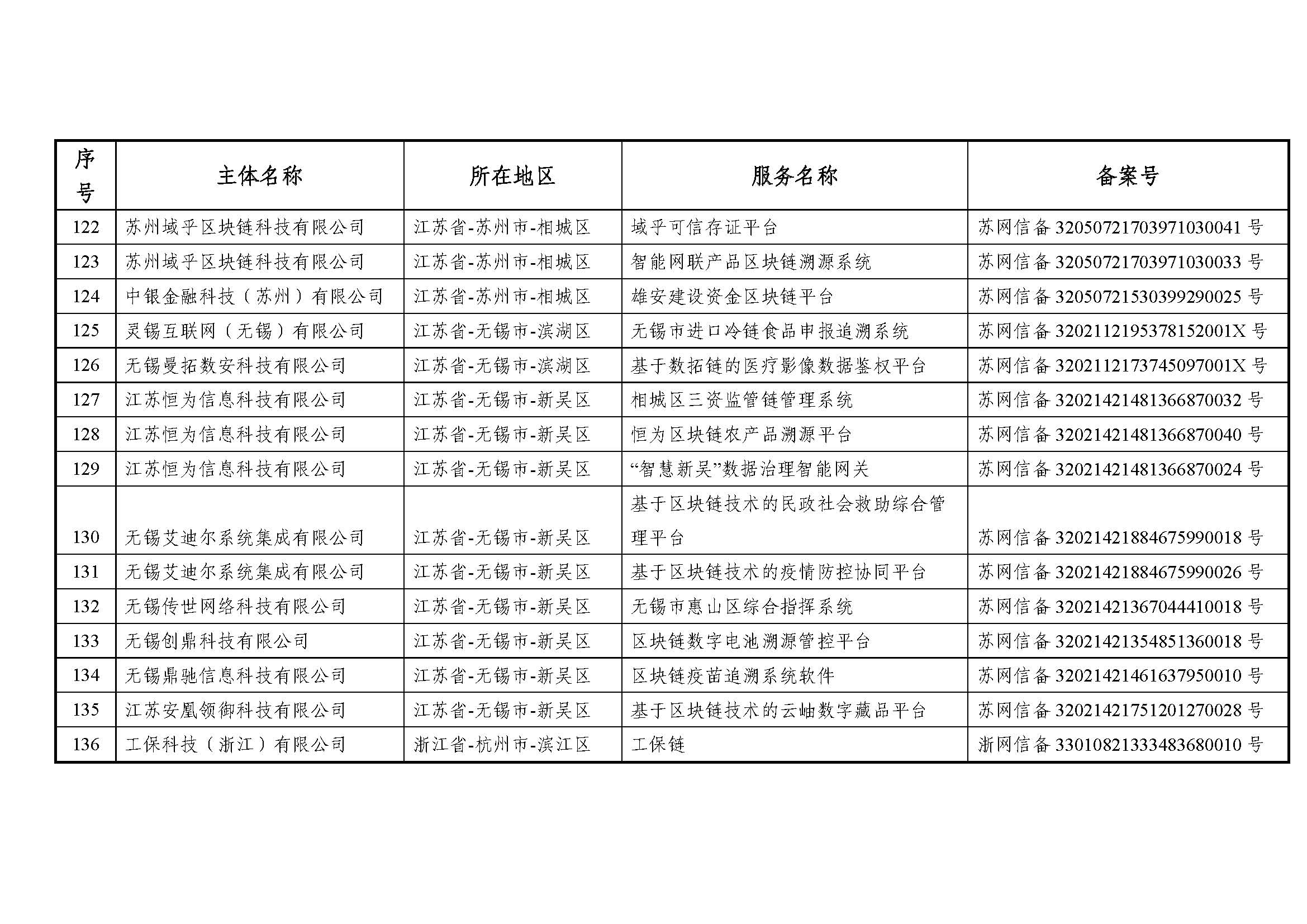 | 序号 | 主体名称 | 所在地区 | 服务名称 | 备案号 |
|---|---|---|---|---|
| 122 | 苏州域乎区块链科技有限公司 | 江苏省-苏州市-相城区 | 域乎可信存证平台 | 苏网信备 32050721703971030041 号 |
| 123 | 苏州域乎区块链科技有限公司 | 江苏省-苏州市-相城区 | 智能网联产品区块链溯源系统 | 苏网信备 32050721703971030033 号 |
| 124 | 中银金融科技（苏州）有限公司 | 江苏省-苏州市-相城区 | 雄安建设资金区块链平台 | 苏网信备 32050721530399290025 号 |
| 125 | 灵锡互联网（无锡）有限公司 | 江苏省-无锡市-滨湖区 | 无锡市进口冷链食品申报追溯系统 | 苏网信备 3202112195378152001X 号 |
| 126 | 无锡曼拓数安科技有限公司 | 江苏省-无锡市-滨湖区 | 基于数拓链的医疗影像数据鉴权平台 | 苏网信备 3202112173745097001X 号 |
| 127 | 江苏恒为信息科技有限公司 | 江苏省-无锡市-新吴区 | 相城区三资监管链管理系统 | 苏网信备 32021421481366870032 号 |
| 128 | 江苏恒为信息科技有限公司 | 江苏省-无锡市-新吴区 | 恒为区块链农产品溯源平台 | 苏网信备 32021421481366870040 号 |
| 129 | 江苏恒为信息科技有限公司 | 江苏省-无锡市-新吴区 | “智慧新吴”数据治理智能网关 | 苏网信备 32021421481366870024 号 |
| 130 | 无锡艾迪尔系统集成有限公司 | 江苏省-无锡市-新吴区 | 基于区块链技术的民政社会救助综合管理平台 | 苏网信备 32021421884675990018 号 |
| 131 | 无锡艾迪尔系统集成有限公司 | 江苏省-无锡市-新吴区 | 基于区块链技术的疫情防控协同平台 | 苏网信备 32021421884675990026 号 |
| 132 | 无锡传世网络科技有限公司 | 江苏省-无锡市-新吴区 | 无锡市惠山区综合指挥系统 | 苏网信备 32021421367044410018 号 |
| 133 | 无锡创鼎科技有限公司 | 江苏省-无锡市-新吴区 | 区块链数字电池溯源管控平台 | 苏网信备 32021421354851360018 号 |
| 134 | 无锡鼎驰信息科技有限公司 | 江苏省-无锡市-新吴区 | 区块链疫苗追溯系统软件 | 苏网信备 32021421461637950010 号 |
| 135 | 江苏安凰领御科技有限公司 | 江苏省-无锡市-新吴区 | 基于区块链技术的云岫数字藏品平台 | 苏网信备 32021421751201270028 号 |
| 136 | 工保科技（浙江）有限公司 | 浙江省-杭州市-滨江区 | 工保链 | 浙网信备 33010821333483680010 号 |